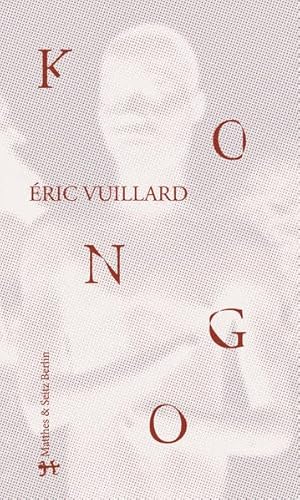 K
O
ÉRIC VUILLARD
N
G
O
Matthes & Seitz Berlin